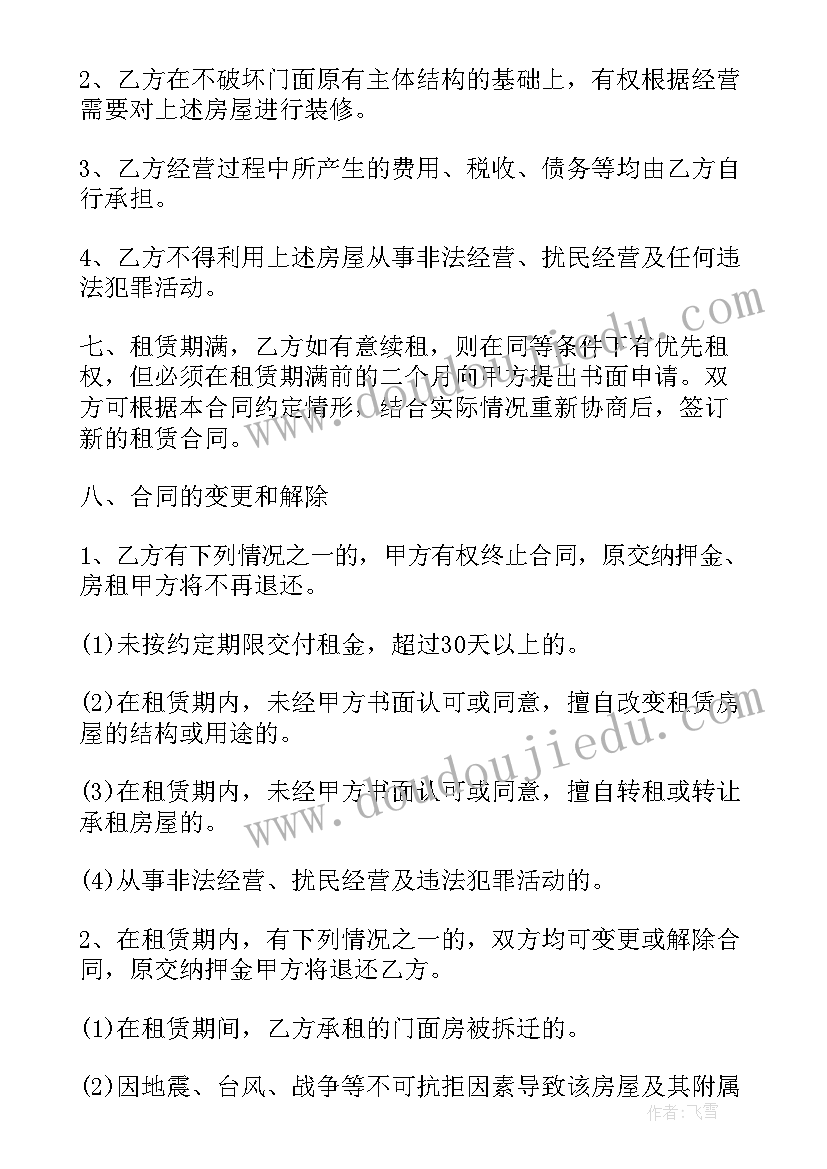 2、乙方在不破坏门面原有主体结构的基础上，有权根据经营需要对上述房屋进行装修。

3、乙方经营过程中所产生的费用、税收、债务等均由乙方自行承担。

4、乙方不得利用上述房屋从事非法经营、扰民经营及任何违法犯罪活动。

七、租赁期满，乙方如有意续租，则在同等条件下有优先租权，但必须在租赁期满前的二个月向甲方提出书面申请。双方可根据本合同约定情形，结合实际情况重新协商后，签订新的租赁合同。

八、合同的变更和解除

1、乙方有下列情况之一的，甲方有权终止合同，原交纳押金、房租甲方将不再退还。

(1)未按约定期限交付租金，超过30天以上的。

(2)在租赁期内，未经甲方书面认可或同意，擅自改变租赁房屋的结构或用途的。

(3)在租赁期内，未经甲方书面认可或同意，擅自转租或转让承租房屋的。

(4)从事非法经营、扰民经营及违法犯罪活动的。

2、在租赁期内，有下列情况之一的，双方均可变更或解除合同，原交纳押金甲方将退还乙方。

(1)在租赁期间，乙方承租的门面房被拆迁的。

(2)因地震、台风、战争等不可抗拒因素导致该房屋及其附属

www.doudoujiedu.com

作者：飞雪